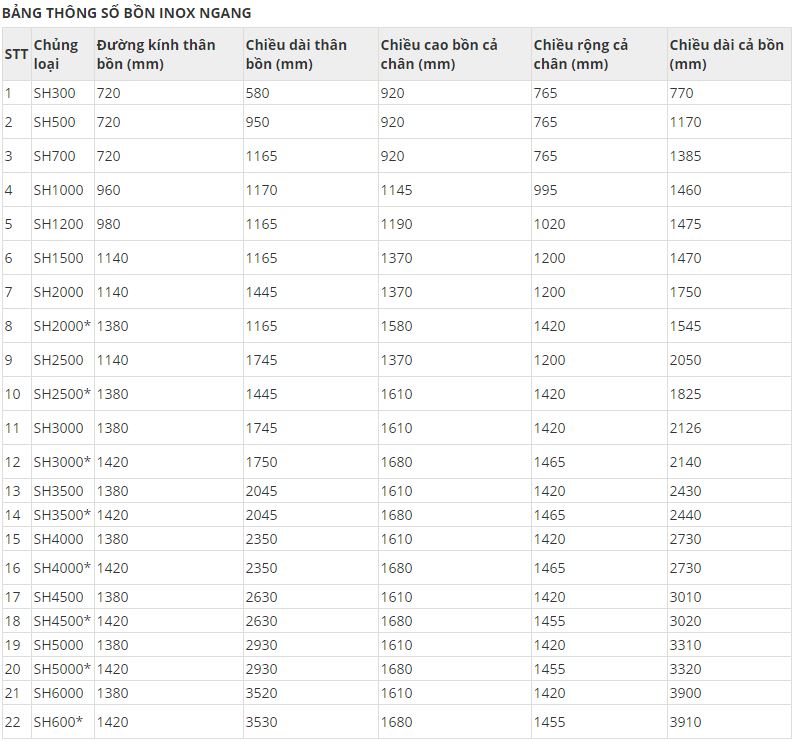 BẢNG THÔNG SỐ BỒN INOX NGANG

| STT | Chủng loại | Đường kính thân bồn (mm) | Chiều dài thân bồn (mm) | Chiều cao bồn cả chân (mm) | Chiều rộng cả chân (mm) | Chiều dài cả bồn (mm) |
|---|---|---|---|---|---|---|
| 1 | SH300 | 720 | 580 | 920 | 765 | 770 |
| 2 | SH500 | 720 | 950 | 920 | 765 | 1170 |
| 3 | SH700 | 720 | 1165 | 920 | 765 | 1385 |
| 4 | SH1000 | 960 | 1170 | 1145 | 995 | 1460 |
| 5 | SH1200 | 980 | 1165 | 1190 | 1020 | 1475 |
| 6 | SH1500 | 1140 | 1165 | 1370 | 1200 | 1470 |
| 7 | SH2000 | 1140 | 1445 | 1370 | 1200 | 1750 |
| 8 | SH2000* | 1380 | 1165 | 1580 | 1420 | 1545 |
| 9 | SH2500 | 1140 | 1745 | 1370 | 1200 | 2050 |
| 10 | SH2500* | 1380 | 1445 | 1610 | 1420 | 1825 |
| 11 | SH3000 | 1380 | 1745 | 1610 | 1420 | 2126 |
| 12 | SH3000* | 1420 | 1750 | 1680 | 1465 | 2140 |
| 13 | SH3500 | 1380 | 2045 | 1610 | 1420 | 2430 |
| 14 | SH3500* | 1420 | 2045 | 1680 | 1465 | 2440 |
| 15 | SH4000 | 1380 | 2350 | 1610 | 1420 | 2730 |
| 16 | SH4000* | 1420 | 2350 | 1680 | 1465 | 2730 |
| 17 | SH4500 | 1380 | 2630 | 1610 | 1420 | 3010 |
| 18 | SH4500* | 1420 | 2630 | 1680 | 1455 | 3020 |
| 19 | SH5000 | 1380 | 2930 | 1610 | 1420 | 3310 |
| 20 | SH5000* | 1420 | 2930 | 1680 | 1455 | 3320 |
| 21 | SH6000 | 1380 | 3520 | 1610 | 1420 | 3900 |
| 22 | SH600* | 1420 | 3530 | 1680 | 1455 | 3910 |